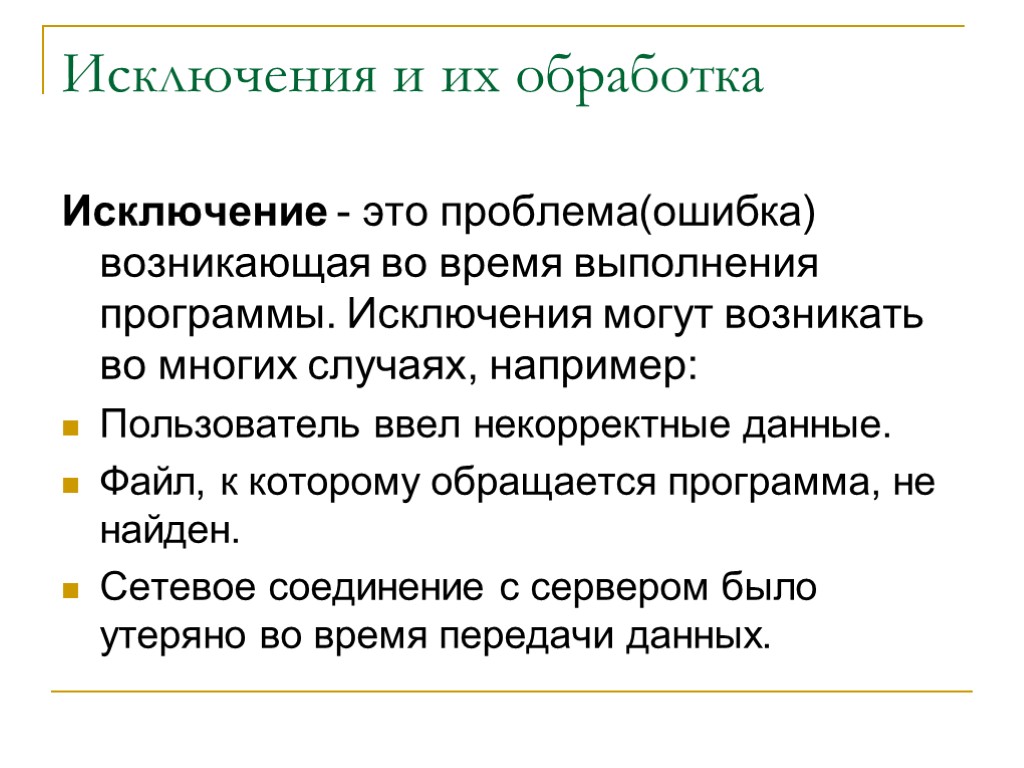 Исключения и их обработка

Исключение - это проблема(ошибка) возникающая во время выполнения программы. Исключения могут возникать во многих случаях, например:

Пользователь ввел некорректные данные.

Файл, к которому обращается программа, не найден.

Сетевое соединение с сервером было утеряно во время передачи данных.